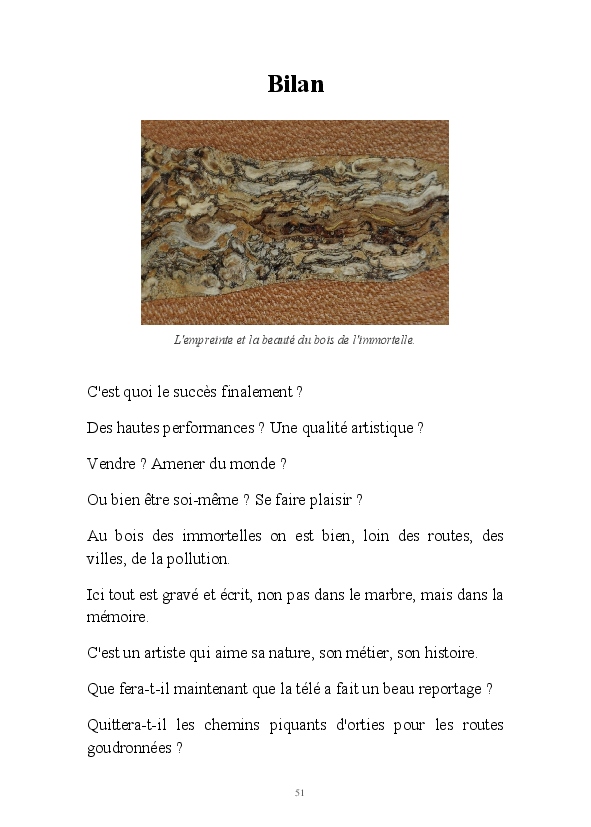 Bilan

L'empreinte et la beauté du bois de l'immortelle.

C'est quoi le succès finalement ?

Des hautes performances ? Une qualité artistique ?

Vendre ? Amener du monde ?

Ou bien être soi-même ? Se faire plaisir ?

Au bois des immortelles on est bien, loin des routes, des villes, de la pollution.

Ici tout est gravé et écrit, non pas dans le marbre, mais dans la mémoire.

C'est un artiste qui aime sa nature, son métier, son histoire.

Que fera-t-il maintenant que la télé a fait un beau reportage ?

Quittera-t-il les chemins piquants d'orties pour les routes goudronnées ?

51